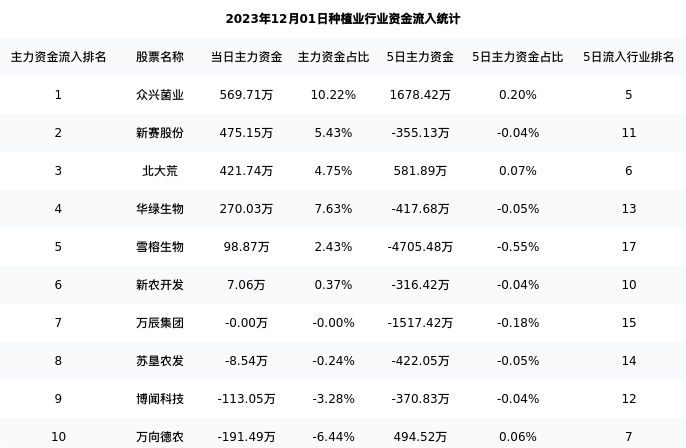 2023年12月01日种植业行业资金流入统计

| 主力资金流入排名 | 股票名称 | 当日主力资金 | 主力资金占比 | 5日主力资金 | 5日主力资金占比 | 5日流入行业排名 |
|---|---|---|---|---|---|---|
| 1 | 众兴菌业 | 569.71万 | 10.22% | 1678.42万 | 0.20% | 5 |
| 2 | 新赛股份 | 475.15万 | 5.43% | -355.13万 | -0.04% | 11 |
| 3 | 北大荒 | 421.74万 | 4.75% | 581.89万 | 0.07% | 6 |
| 4 | 华绿生物 | 270.03万 | 7.63% | -417.68万 | -0.05% | 13 |
| 5 | 雪榕生物 | 98.87万 | 2.43% | -4705.48万 | -0.55% | 17 |
| 6 | 新农开发 | 7.06万 | 0.37% | -316.42万 | -0.04% | 10 |
| 7 | 万辰集团 | -0.00万 | -0.00% | -1517.42万 | -0.18% | 15 |
| 8 | 苏垦农发 | -8.54万 | -0.24% | -422.05万 | -0.05% | 14 |
| 9 | 博闻科技 | -113.05万 | -3.28% | -370.83万 | -0.04% | 12 |
| 10 | 万向德农 | -191.49万 | -6.44% | 494.52万 | 0.06% | 7 |